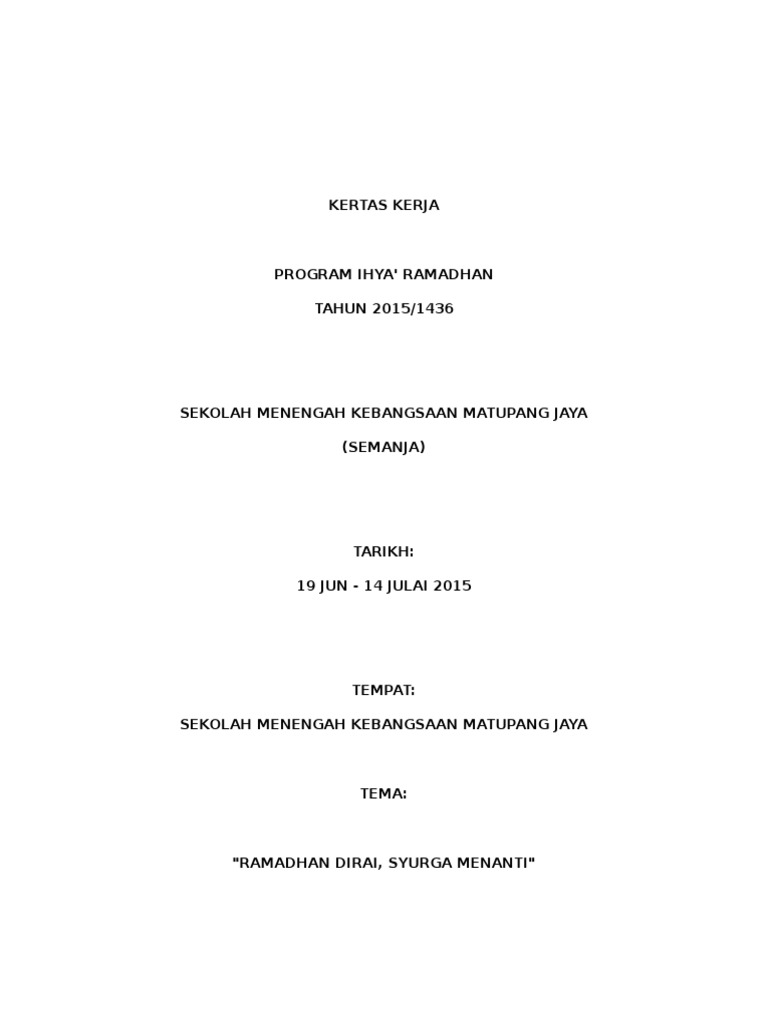 KERTAS KERJA

PROGRAM IHYA' RAMADHAN

TAHUN 2015/1436

SEKOLAH MENENGAH KEBANGSAAN MATUPANG JAYA

(SEMANJA)

TARIKH:

19 JUN - 14 JULAI 2015

TEMPAT:

SEKOLAH MENENGAH KEBANGSAAN MATUPANG JAYA

TEMA:

"RAMADHAN DIRAI, SYURGA MENANTI"